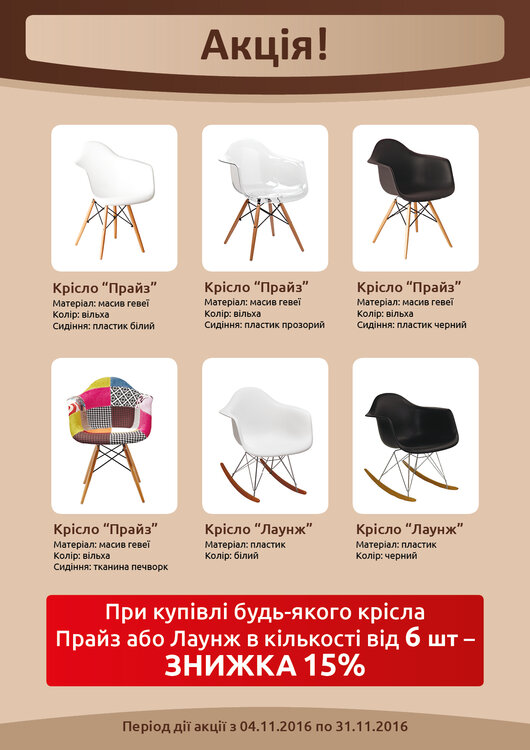 Акція!

Крісло "Прайз"
Матеріал: масив гевеї
Колір: вільха
Сидіння: пластик білий

Крісло "Прайз"
Матеріал: масив гевеї
Колір: вільха
Сидіння: пластик прозорий

Крісло "Прайз"
Матеріал: масив гевеї
Колір: вільха
Сидіння: пластик черний

Крісло "Прайз"
Матеріал: масив гевеї
Колір: вільха
Сидіння: тканина печворк

Крісло "Лаунж"
Матеріал: пластик
Колір: білий

Крісло "Лаунж"
Матеріал: пластик
Колір: черний

При купівлі будь-якого крісла Прайз або Лаунж в кількості від 6 шт – ЗНИЖКА 15%

Період дії акції з 04.11.2016 по 31.11.2016